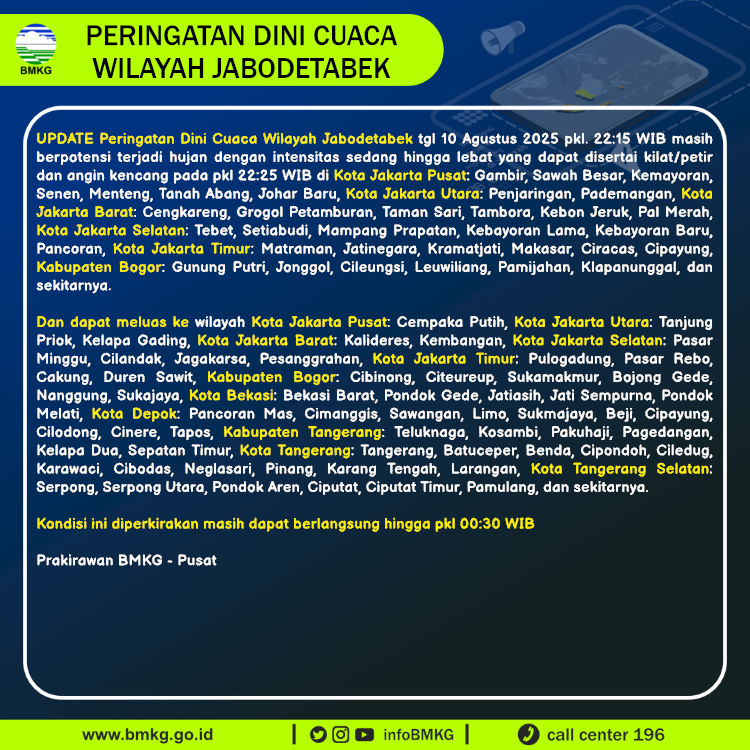 BMKG

PERINGATAN DINI CUACA
WILAYAH JABODETABEK

UPDATE Peringatan Dini Cuaca Wilayah Jabodetabek tgl 10 Agustus 2025 pkl. 22:15 WIB masih berpotensi terjadi hujan dengan intensitas sedang hingga lebat yang dapat disertai kilat/petir dan angin kencang pada pkl 22:25 WIB di Kota Jakarta Pusat: Gambir, Sawah Besar, Kemayoran, Senen, Menteng, Tanah Abang, Johar Baru, Kota Jakarta Utara: Penjaringan, Pademangan, Kota Jakarta Barat: Cengkareng, Grogol Petamburan, Taman Sari, Tambora, Kebon Jeruk, Pal Merah, Kota Jakarta Selatan: Tebet, Setiabudi, Mampang Prapatan, Kebayoran Lama, Kebayoran Baru, Pancoran, Kota Jakarta Timur: Matraman, Jatinegara, Kramatjati, Makasar, Ciracas, Cipayung, Kabupaten Bogor: Gunung Putri, Jonggol, Cileungsi, Leuwiliang, Pamijahan, Klapanunggal, dan sekitarnya.

Dan dapat meluas ke wilayah Kota Jakarta Pusat: Cempaka Putih, Kota Jakarta Utara: Tanjung Priok, Kelapa Gading, Kota Jakarta Barat: Kalideres, Kembangan, Kota Jakarta Selatan: Pasar Minggu, Cilandak, Jagakarsa, Pesanggrahan, Kota Jakarta Timur: Pulogadung, Pasar Rebo, Cakung, Duren Sawit, Kabupaten Bogor: Cibinong, Citeureup, Sukamakmur, Bojong Gede, Nanggung, Sukajaya, Kota Bekasi: Bekasi Barat, Pondok Gede, Jatiasih, Jati Sempurna, Pondok Melati, Kota Depok: Pancoran Mas, Cimanggis, Sawangan, Limo, Sukmajaya, Beji, Cipayung, Cilodong, Cinere, Tapos, Kabupaten Tangerang: Teluknaga, Kosambi, Pakuhaji, Pagedangan, Kelapa Dua, Sepatan Timur, Kota Tangerang: Tangerang, Batuceper, Benda, Cipondoh, Ciledug, Karawaci, Cibodas, Neglasari, Pinang, Karang Tengah, Larangan, Kota Tangerang Selatan: Serpong, Serpong Utara, Pondok Aren, Ciputat, Ciputat Timur, Pamulang, dan sekitarnya.

Kondisi ini diperkirakan masih dapat berlangsung hingga pkl 00:30 WIB

Prakirawan BMKG - Pusat

www.bmkg.go.id | infoBMKG | call center 196